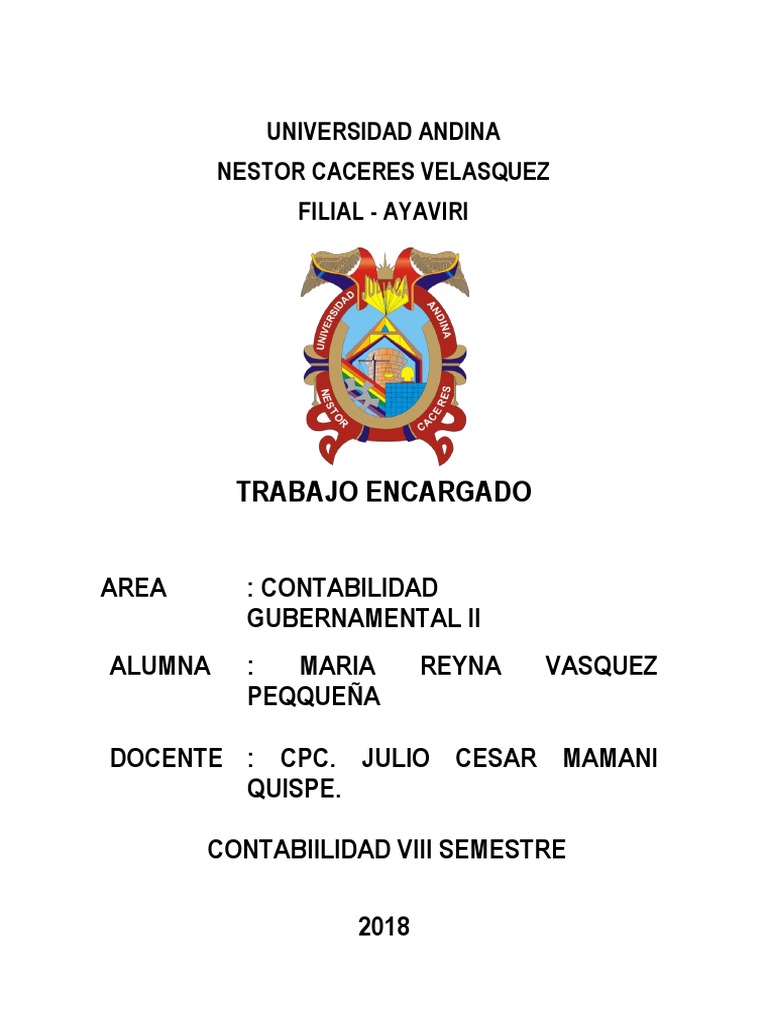 UNIVERSIDAD ANDINA
NESTOR CACERES VELASQUEZ
FILIAL - AYAVIRI

UNIVERSIDAD ANDINA
NESTOR CACERES

TRABAJO ENCARGADO

AREA : CONTABILIDAD GUBERNAMENTAL II

ALUMNA : MARIA REYNA VASQUEZ PEQQUEÑA

DOCENTE : CPC. JULIO CESAR MAMANI QUISPE.

CONTABIILIDAD VIII SEMESTRE

2018